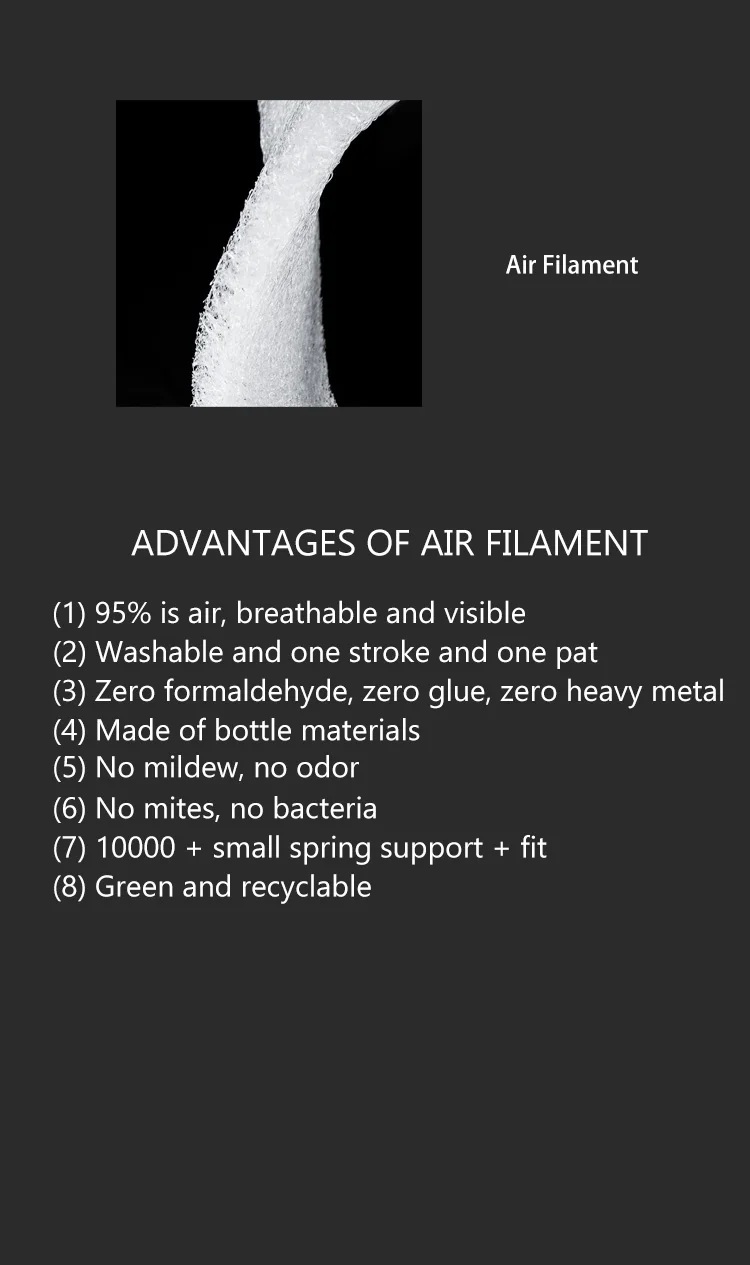 Air Filament

ADVANTAGES OF AIR FILAMENT

(1) 95% is air, breathable and visible
(2) Washable and one stroke and one pat
(3) Zero formaldehyde, zero glue, zero heavy metal
(4) Made of bottle materials
(5) No mildew, no odor
(6) No mites, no bacteria
(7) 10000 + small spring support + fit
(8) Green and recyclable